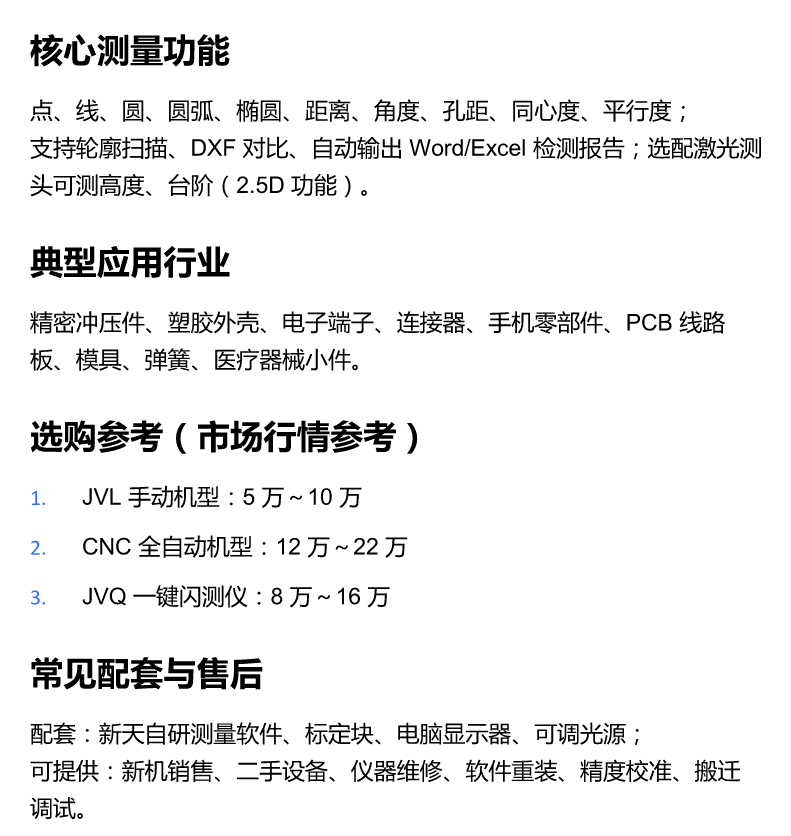 核心测量功能

点、线、圆、圆弧、椭圆、距离、角度、孔距、同心度、平行度；
支持轮廓扫描、DXF对比、自动输出Word/Excel检测报告；选配激光测头可测高度、台阶（2.5D功能）。

典型应用行业

精密冲压件、塑胶外壳、电子端子、连接器、手机零部件、PCB线路板、模具、弹簧、医疗器械小件。

选购参考（市场行情参考）

1. JVL手动机型：5万～10万

2. CNC全自动机型：12万～22万

3. JVQ一键闪测仪：8万～16万

常见配套与售后

配套：新天自研测量软件、标定块、电脑显示器、可调光源；
可提供：新机销售、二手设备、仪器维修、软件重装、精度校准、搬迁调试。